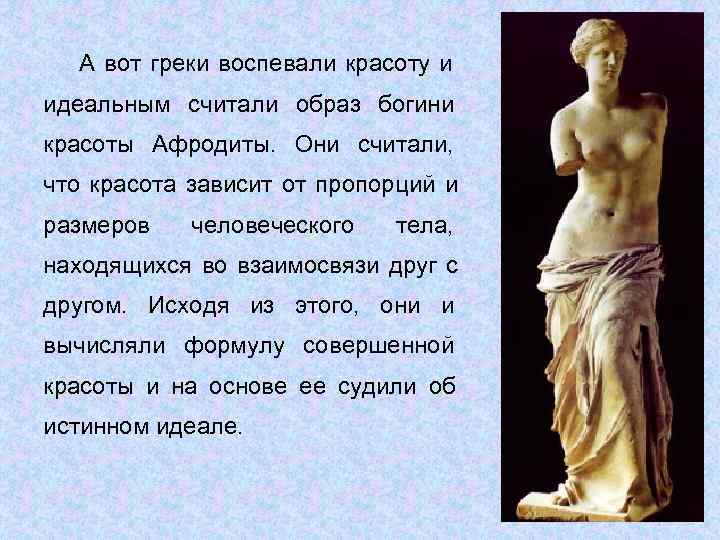 А вот греки воспевали красоту и идеальным считали образ богини красоты Афродиты. Они считали, что красота зависит от пропорций и размеров человеческого тела, находящихся во взаимосвязи друг с другом. Исходя из этого, они и вычисляли формулу совершенной красоты и на основе ее судили об истинном идеале.